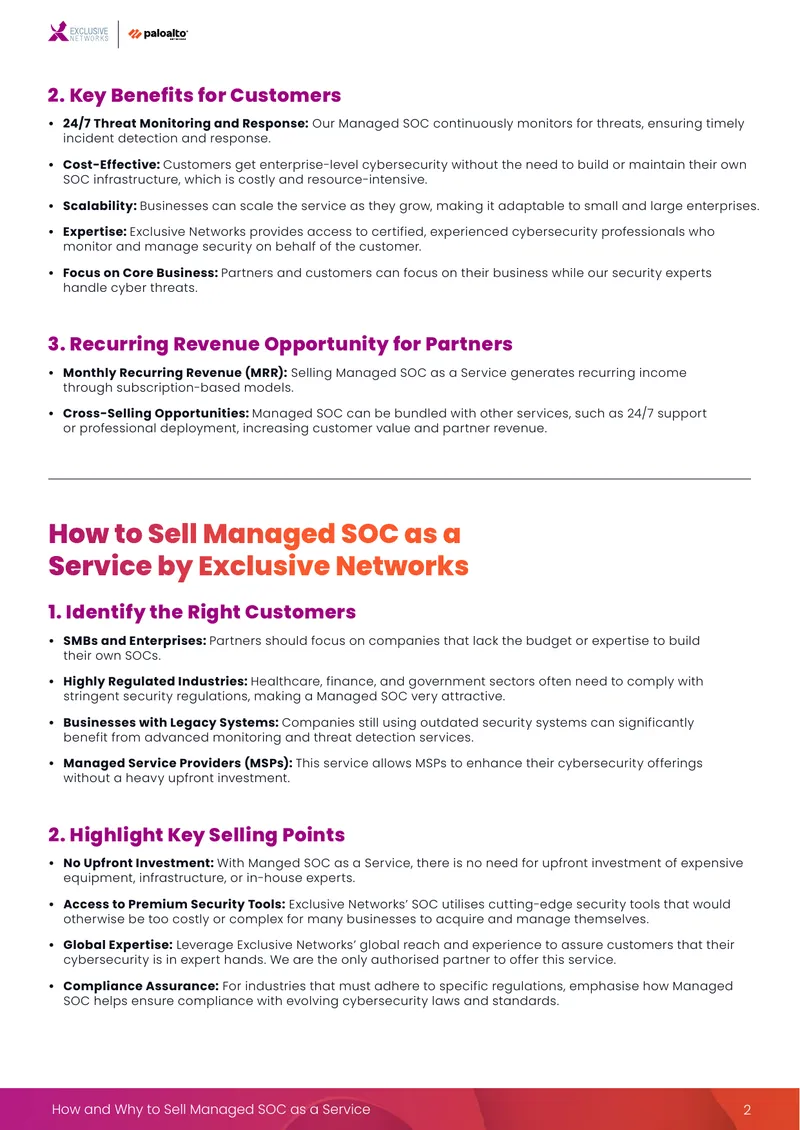 EXCLUSIVE NETWORKS paloalto

2. Key Benefits for Customers

• 24/7 Threat Monitoring and Response: Our Managed SOC continuously monitors for threats, ensuring timely incident detection and response.

• Cost-Effective: Customers get enterprise-level cybersecurity without the need to build or maintain their own SOC infrastructure, which is costly and resource-intensive.

• Scalability: Businesses can scale the service as they grow, making it adaptable to small and large enterprises.

• Expertise: Exclusive Networks provides access to certified, experienced cybersecurity professionals who monitor and manage security on behalf of the customer.

• Focus on Core Business: Partners and customers can focus on their business while our security experts handle cyber threats.

3. Recurring Revenue Opportunity for Partners

• Monthly Recurring Revenue (MRR): Selling Managed SOC as a Service generates recurring income through subscription-based models.

• Cross-Selling Opportunities: Managed SOC can be bundled with other services, such as 24/7 support or professional deployment, increasing customer value and partner revenue.

How to Sell Managed SOC as a Service by Exclusive Networks

1. Identify the Right Customers

• SMBs and Enterprises: Partners should focus on companies that lack the budget or expertise to build their own SOCs.

• Highly Regulated Industries: Healthcare, finance, and government sectors often need to comply with stringent security regulations, making a Managed SOC very attractive.

• Businesses with Legacy Systems: Companies still using outdated security systems can significantly benefit from advanced monitoring and threat detection services.

• Managed Service Providers (MSPs): This service allows MSPs to enhance their cybersecurity offerings without a heavy upfront investment.

2. Highlight Key Selling Points

• No Upfront Investment: With Manged SOC as a Service, there is no need for upfront investment of expensive equipment, infrastructure, or in-house experts.

• Access to Premium Security Tools: Exclusive Networks' SOC utilises cutting-edge security tools that would otherwise be too costly or complex for many businesses to acquire and manage themselves.

• Global Expertise: Leverage Exclusive Networks' global reach and experience to assure customers that their cybersecurity is in expert hands. We are the only authorised partner to offer this service.

• Compliance Assurance: For industries that must adhere to specific regulations, emphasise how Managed SOC helps ensure compliance with evolving cybersecurity laws and standards.

How and Why to Sell Managed SOC as a Service 2